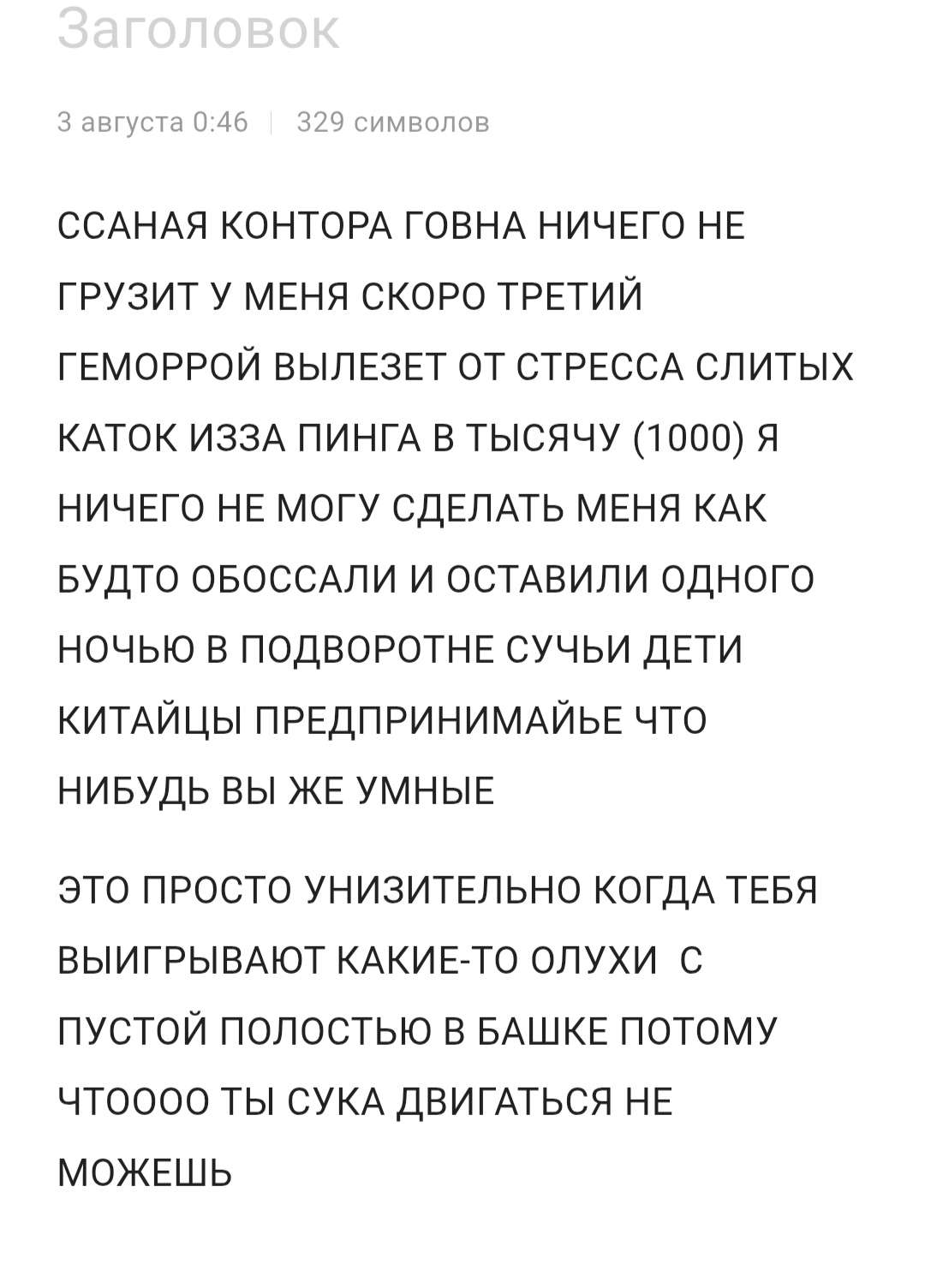 Заголовок

3 августа 0:46 | 329 символов

ССАНАЯ КОНТОРА ГОВНА НИЧЕГО НЕ ГРУЗИТ У МЕНЯ СКОРО ТРЕТИЙ ГЕМОРРОЙ ВЫЛЕЗЕТ ОТ СТРЕССА СЛИТЫХ КАТОК ИЗЗА ПИНГА В ТЫСЯЧУ (1000) Я НИЧЕГО НЕ МОГУ СДЕЛАТЬ МЕНЯ КАК БУДТО ОБОССАЛИ И ОСТАВИЛИ ОДНОГО НОЧЬЮ В ПОДВОРОТНЕ СУЧЬИ ДЕТИ КИТАЙЦЫ ПРЕДПРИНИМАЙЬЕ ЧТО НИБУДЬ ВЫ ЖЕ УМНЫЕ

ЭТО ПРОСТО УНИЗИТЕЛЬНО КОГДА ТЕБЯ ВЫИГРЫВАЮТ КАКИЕ-ТО ОЛУХИ  С ПУСТОЙ ПОЛОСТЬЮ В БАШКЕ ПОТОМУ ЧТОООО ТЫ СУКА ДВИГАТЬСЯ НЕ МОЖЕШЬ